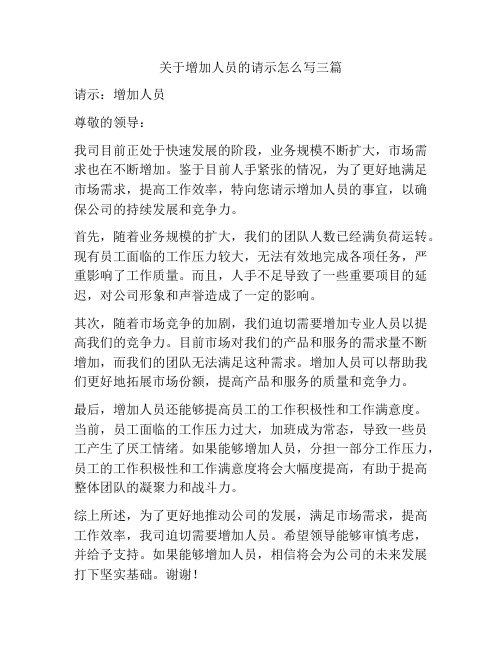 关于增加人员的请示怎么写三篇

请示：增加人员

尊敬的领导：

我司目前正处于快速发展的阶段，业务规模不断扩大，市场需求也在不断增加。鉴于目前人手紧张的情况，为了更好地满足市场需求，提高工作效率，特向您请示增加人员的事宜，以确保公司的持续发展和竞争力。

首先，随着业务规模的扩大，我们的团队人数已经满负荷运转。现有员工面临的工作压力较大，无法有效地完成各项任务，严重影响了工作质量。而且，人手不足导致了一些重要项目的延迟，对公司形象和声誉造成了一定的影响。

其次，随着市场竞争的加剧，我们迫切需要增加专业人员以提高我们的竞争力。目前市场对我们的产品和服务的需求量不断增加，而我们的团队无法满足这种需求。增加人员可以帮助我们更好地拓展市场份额，提高产品和服务的质量和竞争力。

最后，增加人员还能够提高员工的工作积极性和工作满意度。当前，员工面临的工作压力过大，加班成为常态，导致一些员工产生了厌工情绪。如果能够增加人员，分担一部分工作压力，员工的工作积极性和工作满意度将会大幅度提高，有助于提高整体团队的凝聚力和战斗力。

综上所述，为了更好地推动公司的发展，满足市场需求，提高工作效率，我司迫切需要增加人员。希望领导能够审慎考虑，并给予支持。如果能够增加人员，相信将会为公司的未来发展打下坚实基础。谢谢！